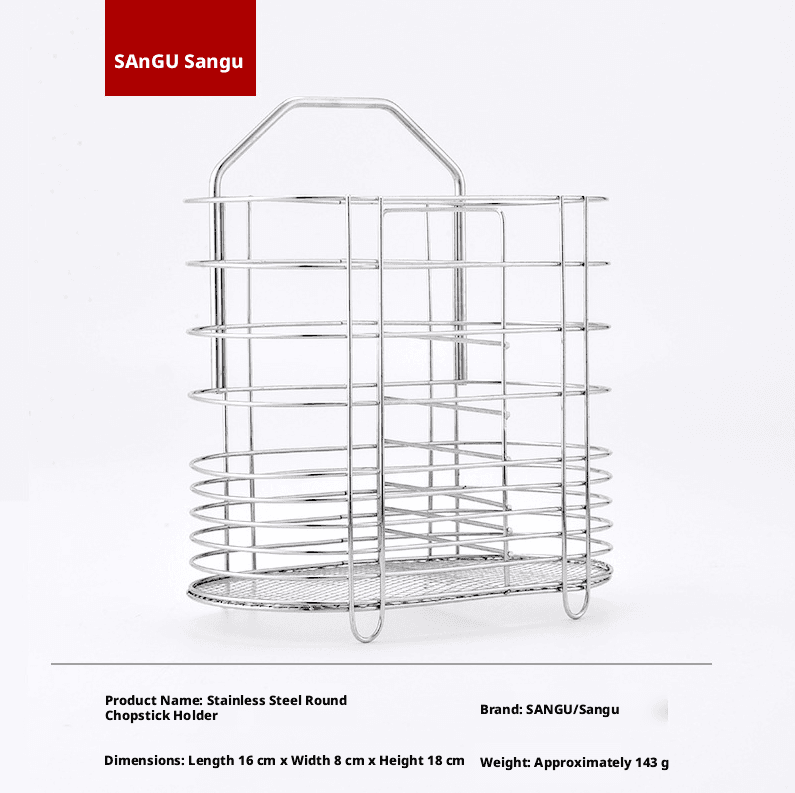 SAnGU Sangu

Product Name: Stainless Steel Round Chopstick Holder

Brand: SANGU/Sangu

Dimensions: Length 16 cm x Width 8 cm x Height 18 cm

Weight: Approximately 143 g